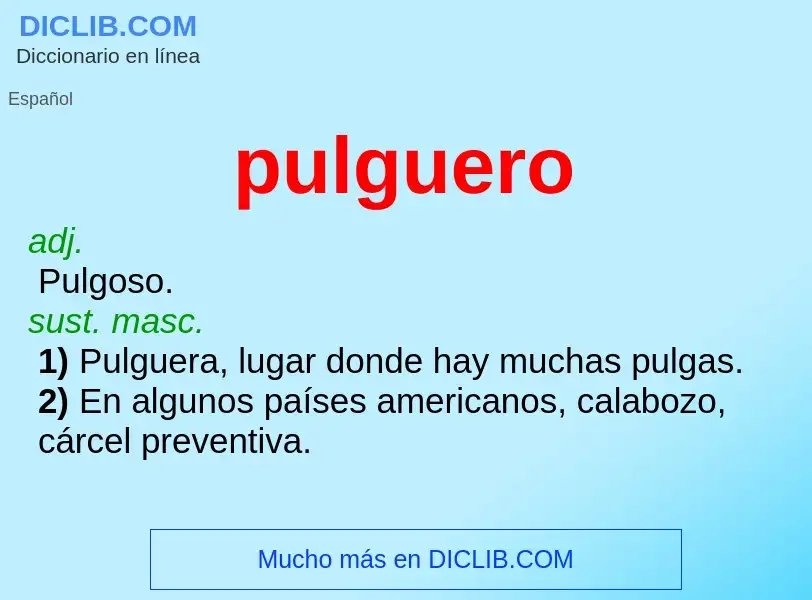 DICLIB.COM
Diccionario en línea

Español

pulguero

adj.
Pulgoso.
sust. masc.
1) Pulguera, lugar donde hay muchas pulgas.
2) En algunos países americanos, calabozo, cárcel preventiva.

Mucho más en DICLIB.COM